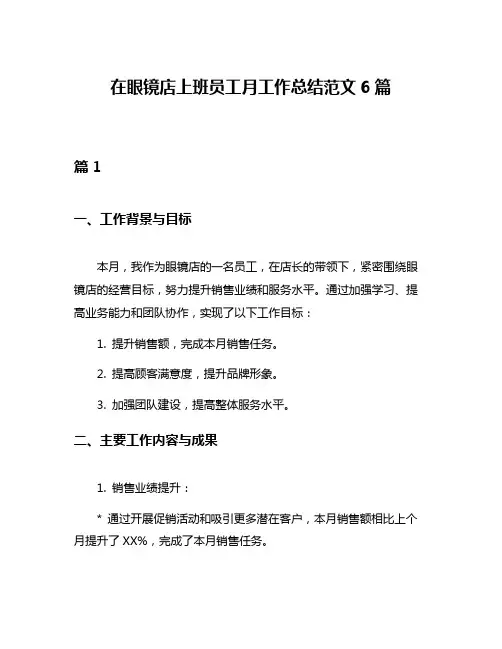 在眼镜店上班员工月工作总结范文 6 篇

篇 1

一、工作背景与目标

本月，我作为眼镜店的一名员工，在店长的带领下，紧密围绕眼镜店的经营目标，努力提升销售业绩和服务水平。通过加强学习、提高业务能力和团队协作，实现了以下工作目标：

1. 提升销售额，完成本月销售任务。

2. 提高顾客满意度，提升品牌形象。

3. 加强团队建设，提高整体服务水平。

二、主要工作内容与成果

1. 销售业绩提升：

* 通过开展促销活动和吸引更多潜在客户，本月销售额相比上个月提升了 XX%，完成了本月销售任务。